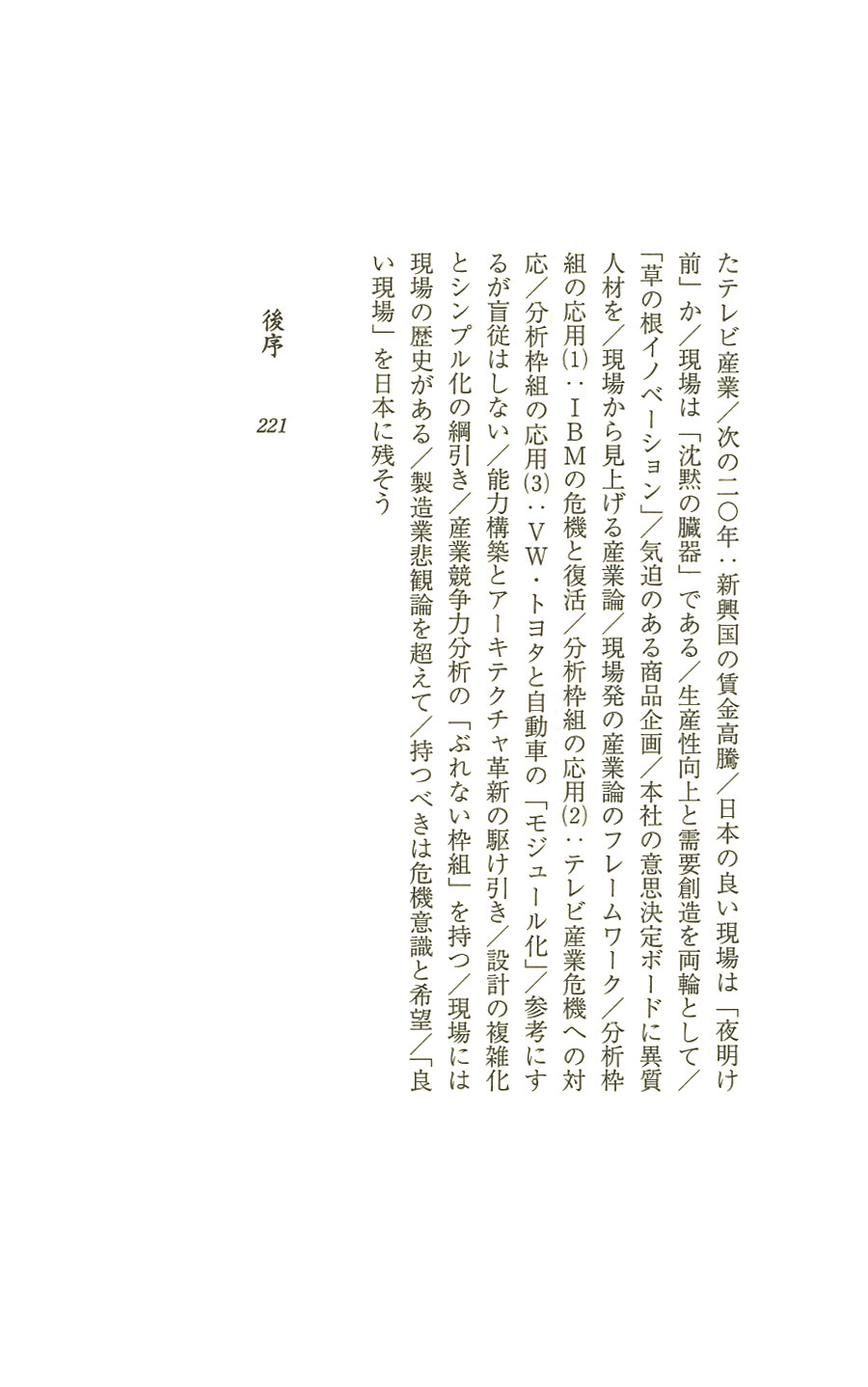 たテレビ産業／次の二〇年：新興国の賃金高騰／日本の良い現場は「夜明け前」か／現場は「沈黙の臓器」である／生産性向上と需要創造を両輪として／「草の根イノベーション」／気迫のある商品企画／本社の意思決定ボードに異質人材を／現場から見上げる産業論／現場発の産業論のフレームワーク／分析枠組の応用⑴：ＩＢＭの危機と復活／分析枠組の応用⑵：テレビ産業危機への対応／分析枠組の応用⑶：ＶＷ・トヨタと自動車の「モジュール化」／参考にするが盲従はしない／能力構築とアーキテクチャ革新の駆け引き／設計の複雑化とシンプル化の綱引き／産業競争力分析の「ぶれない枠組」を持つ／現場には現場の歴史がある／製造業悲観論を超えて／持つべきは危機意識と希望／「良い現場」を日本に残そう

後序

221